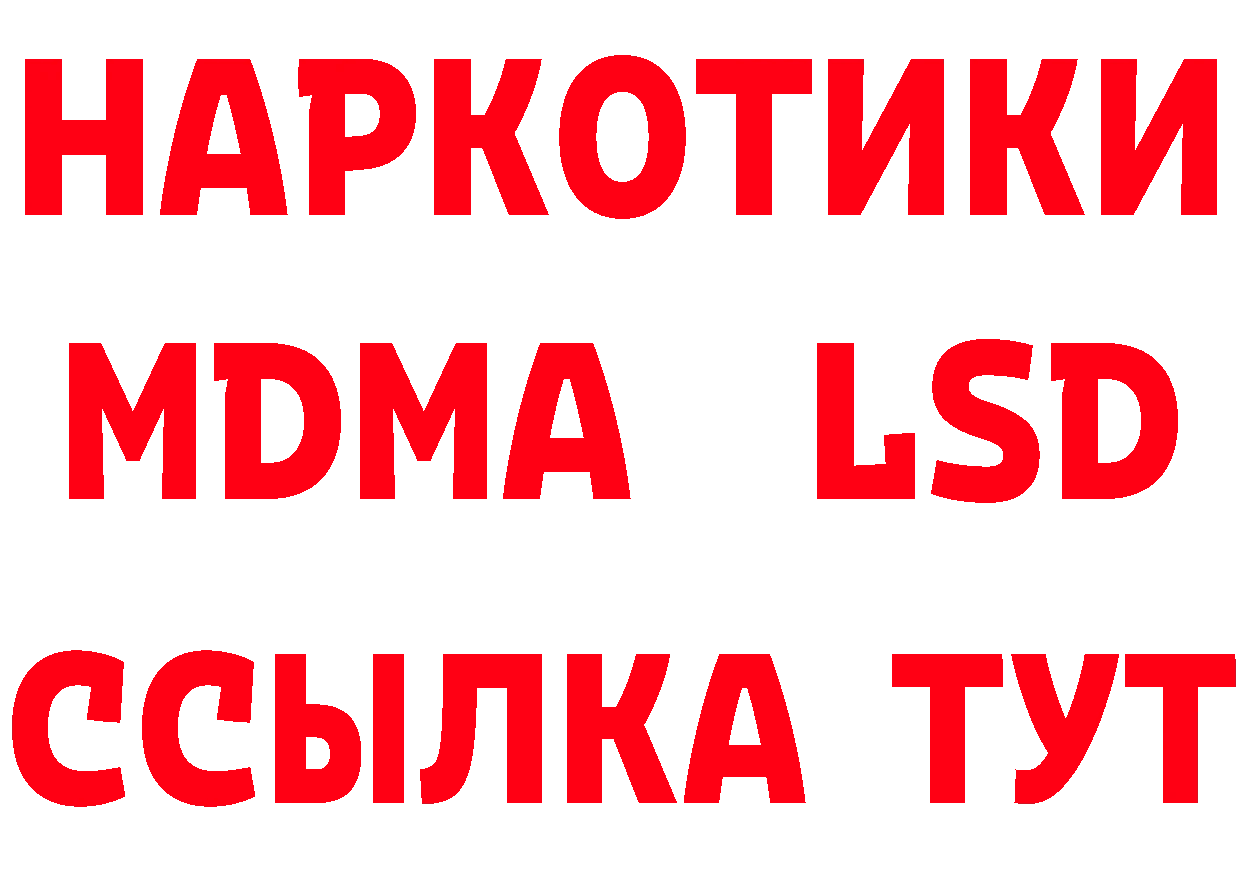 НАРКОТИКИ
MDMA LSD
ССЫЛКА ТУТ